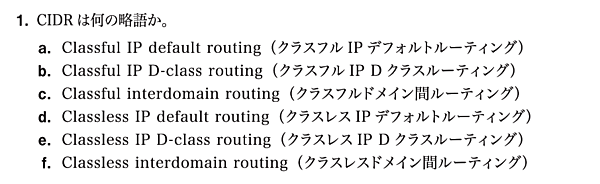 1. CIDR は何の略語か。

a. Classful IP default routing（クラスフル IP デフォルトルーティング）
b. Classful IP D-class routing（クラスフル IP D クラスルーティング）
c. Classful interdomain routing（クラスフルドメイン間ルーティング）
d. Classless IP default routing（クラスレス IP デフォルトルーティング）
e. Classless IP D-class routing（クラスレス IP D クラスルーティング）
f. Classless interdomain routing（クラスレスドメイン間ルーティング）